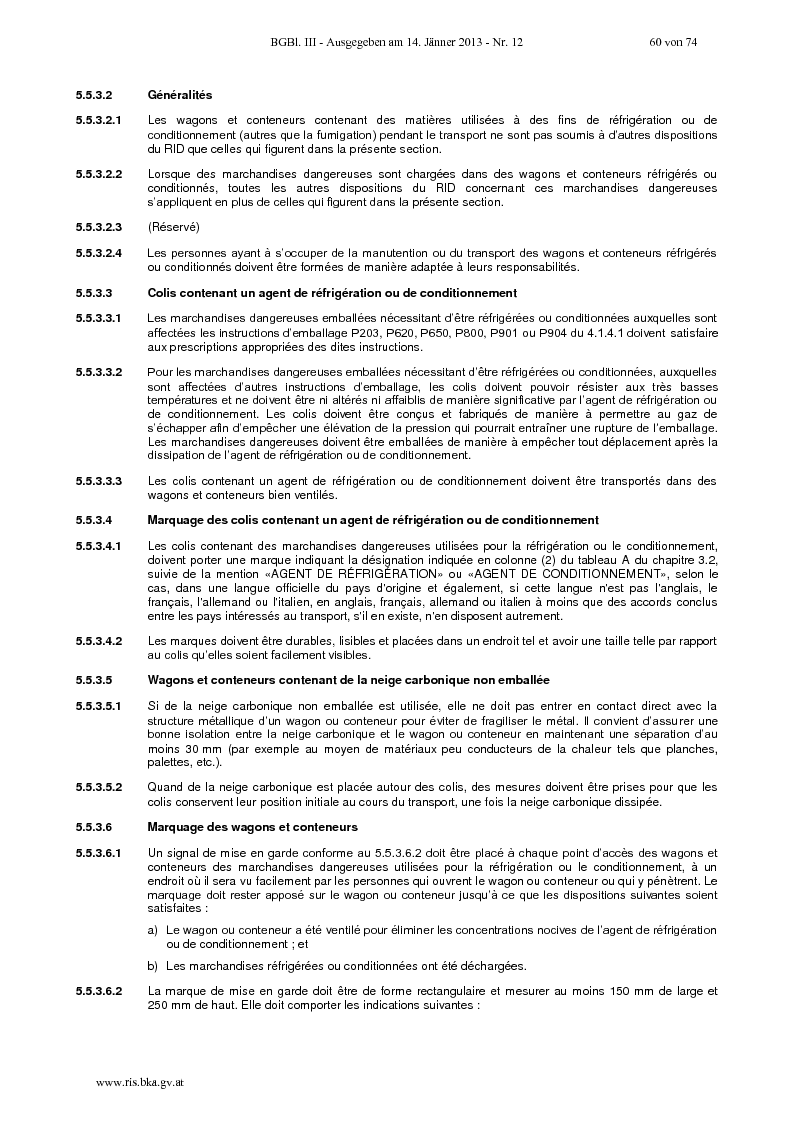 BGBl. III - Ausgegeben am 14. Jänner 2013 - Nr. 12 60 von 74

5.5.3.2 Généralités

5.5.3.2.1 Les wagons et conteneurs contenant des matières utilisées à des fins de réfrigération ou de conditionnement (autres que la fumigation) pendant le transport ne sont pas soumis à d'autres dispositions du RID que celles qui figurent dans la présente section.

5.5.3.2.2 Lorsque des marchandises dangereuses sont chargées dans des wagons et conteneurs réfrigérés ou conditionnés, toutes les autres dispositions du RID concernant ces marchandises dangereuses s'appliquent en plus de celles qui figurent dans la présente section.

5.5.3.2.3 (Réservé)

5.5.3.2.4 Les personnes ayant à s'occuper de la manutention ou du transport des wagons et conteneurs réfrigérés ou conditionnés doivent être formées de manière adaptée à leurs responsabilités.

5.5.3.3 Colis contenant un agent de réfrigération ou de conditionnement

5.5.3.3.1 Les marchandises dangereuses emballées nécessitant d'être réfrigérées ou conditionnées auxquelles sont affectées les instructions d'emballage P203, P620, P650, P800, P901 ou P904 du 4.1.4.1 doivent satisfaire aux prescriptions appropriées des dites instructions.

5.5.3.3.2 Pour les marchandises dangereuses emballées nécessitant d'être réfrigérées ou conditionnées, auxquelles sont affectées d'autres instructions d'emballage, les colis doivent pouvoir résister aux très basses températures et ne doivent être ni altérés ni affaiblis de manière significative par l'agent de réfrigération ou de conditionnement. Les colis doivent être conçus et fabriqués de manière à permettre au gaz de s'échapper afin d'empêcher une élévation de la pression qui pourrait entraîner une rupture de l'emballage. Les marchandises dangereuses doivent être emballées de manière à empêcher tout déplacement après la dissipation de l'agent de réfrigération ou de conditionnement.

5.5.3.3.3 Les colis contenant un agent de réfrigération ou de conditionnement doivent être transportés dans des wagons et conteneurs bien ventilés.

5.5.3.4 Marquage des colis contenant un agent de réfrigération ou de conditionnement

5.5.3.4.1 Les colis contenant des marchandises dangereuses utilisées pour la réfrigération ou le conditionnement, doivent porter une marque indiquant la désignation indiquée en colonne (2) du tableau A du chapitre 3.2, suivie de la mention «AGENT DE RÉFRIGÉRATION» ou «AGENT DE CONDITIONNEMENT», selon le cas, dans une langue officielle du pays d'origine et également, si cette langue n'est pas l'anglais, le français, l'allemand ou l'italien, en anglais, français, allemand ou italien à moins que des accords conclus entre les pays intéressés au transport, s'il en existe, n'en disposent autrement.

5.5.3.4.2 Les marques doivent être durables, lisibles et placées dans un endroit tel et avoir une taille telle par rapport au colis qu'elles soient facilement visibles.

5.5.3.5 Wagons et conteneurs contenant de la neige carbonique non emballée

5.5.3.5.1 Si de la neige carbonique non emballée est utilisée, elle ne doit pas entrer en contact direct avec la structure métallique d'un wagon ou conteneur pour éviter de fragiliser le métal. Il convient d'assurer une bonne isolation entre la neige carbonique et le wagon ou conteneur en maintenant une séparation d'au moins 30 mm (par exemple au moyen de matériaux peu conducteurs de la chaleur tels que planches, palettes, etc.).

5.5.3.5.2 Quand de la neige carbonique est placée autour des colis, des mesures doivent être prises pour que les colis conservent leur position initiale au cours du transport, une fois la neige carbonique dissipée.

5.5.3.6 Marquage des wagons et conteneurs

5.5.3.6.1 Un signal de mise en garde conforme au 5.5.3.6.2 doit être placé à chaque point d'accès des wagons et conteneurs des marchandises dangereuses utilisées pour la réfrigération ou le conditionnement, à un endroit où il sera vu facilement par les personnes qui ouvrent le wagon ou conteneur ou qui y pénètrent. Le marquage doit rester apposé sur le wagon ou conteneur jusqu'à ce que les dispositions suivantes soient satisfaites :

a) Le wagon ou conteneur a été ventilé pour éliminer les concentrations nocives de l'agent de réfrigération ou de conditionnement ; et

b) Les marchandises réfrigérées ou conditionnées ont été déchargées.

5.5.3.6.2 La marque de mise en garde doit être de forme rectangulaire et mesurer au moins 150 mm de large et 250 mm de haut. Elle doit comporter les indications suivantes :

www.ris.bka.gv.at